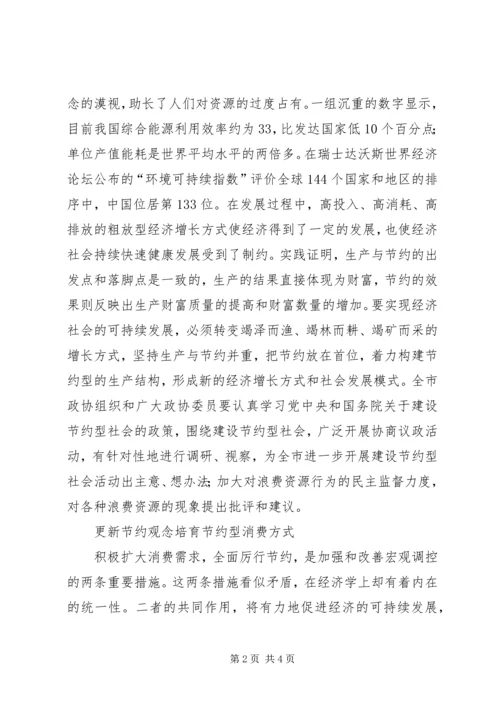 念的漠视，助长了人们对资源的过度占有。一组沉重的数字显示，目前我国综合能源利用效率约为33，比发达国家低10个百分点；单位产值能耗是世界平均水平的两倍多。在瑞士达沃斯世界经济论坛公布的“环境可持续指数”评价全球144个国家和地区的排序中，中国位居第133位。在发展过程中，高投入、高消耗、高排放的粗放型经济增长方式使经济得到了一定的发展，也使经济社会持续快速健康发展受到了制约。实践证明，生产与节约的出发点和落脚点是一致的，生产的结果直接体现为财富，节约的效果则反映出生产财富质量的提高和财富数量的增加。要实现经济社会的可持续发展，必须转变竭泽而渔、竭林而耕、竭矿而采的增长方式，坚持生产与节约并重，把节约放在首位，着力构建节约型的生产结构，形成新的经济增长方式和社会发展模式。全市政协组织和广大政协委员要认真学习党中央和国务院关于建设节约型社会的政策，围绕建设节约型社会，广泛开展协商议政活动，有针对性地进行调研、视察，为全市进一步开展建设节约型社会活动出主意、想办法；加大对浪费资源行为的民主监督力度，对各种浪费资源的现象提出批评和建议。

更新节约观念培育节约型消费方式

积极扩大消费需求，全面厉行节约，是加强和改善宏观调控的两条重要措施。这两条措施看似矛盾，在经济学上却有着内在的统一性。二者的共同作用，将有力地促进经济的可持续发展，

第2页 共4页